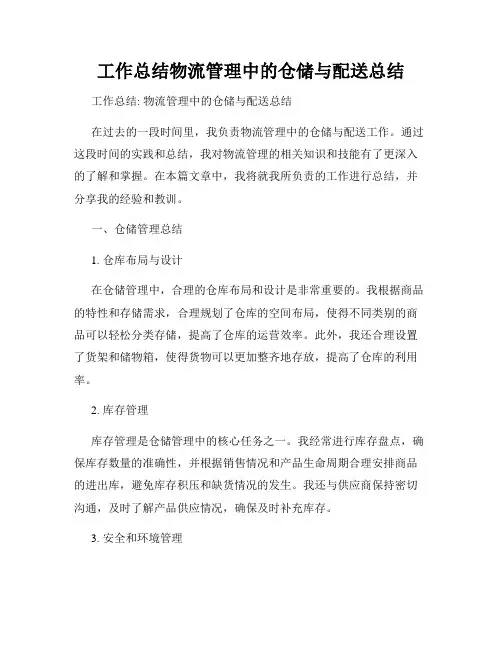 工作总结物流管理中的仓储与配送总结

工作总结: 物流管理中的仓储与配送总结

在过去的一段时间里，我负责物流管理中的仓储与配送工作。通过这段时间的实践和总结，我对物流管理的相关知识和技能有了更深入的了解和掌握。在本篇文章中，我将就我所负责的工作进行总结，并分享我的经验和教训。

一、仓储管理总结

1. 仓库布局与设计

在仓储管理中，合理的仓库布局和设计是非常重要的。我根据商品的特性和存储需求，合理规划了仓库的空间布局，使得不同类别的商品可以轻松分类存储，提高了仓库的运营效率。此外，我还合理设置了货架和储物箱，使得货物可以更加整齐地存放，提高了仓库的利用率。

2. 库存管理

库存管理是仓储管理中的核心任务之一。我经常进行库存盘点，确保库存数量的准确性，并根据销售情况和产品生命周期合理安排商品的进出库，避免库存积压和缺货情况的发生。我还与供应商保持密切沟通，及时了解产品供应情况，确保及时补充库存。

3. 安全和环境管理